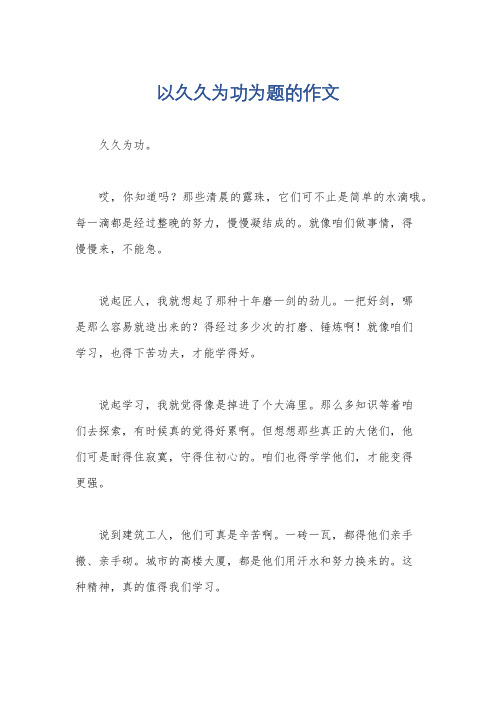 以久久为功为题的作文

久久为功。

哎，你知道吗？那些清晨的露珠，它们可不止是简单的水滴哦。每一滴都是经过整晚的努力，慢慢凝结成的。就像咱们做事情，得慢慢来，不能急。

说起匠人，我就想起了那种十年磨一剑的劲儿。一把好剑，哪是那么容易就造出来的？得经过多少次的打磨、锤炼啊！就像咱们学习，也得下苦功夫，才能学得好。

说起学习，我就觉得像是掉进了个大海里。那么多知识等着咱们去探索，有时候真的觉得好累啊。但想想那些真正的大佬们，他们可是耐得住寂寞，守得住初心的。咱们也得学学他们，才能变得更强。

说到建筑工人，他们可真是辛苦啊。一砖一瓦，都得他们亲手搬、亲手砌。城市的高楼大厦，都是他们用汗水和努力换来的。这种精神，真的值得我们学习。